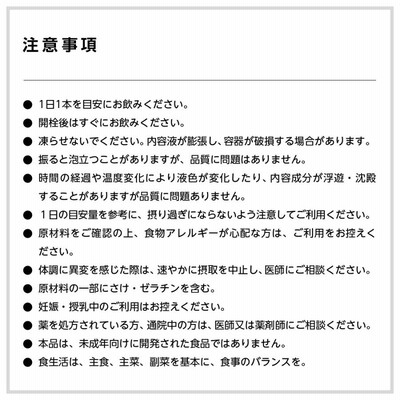 注意事項

● 1日1本を目安にお飲みください。
● 開栓後はすぐにお飲みください。
● 凍らせないでください。内容液が膨張し、容器が破損する場合があります。
● 振ると泡立つことがありますが、品質に問題はありません。
● 時間の経過や温度変化により液色が変化したり、内容成分が浮遊・沈殿することがありますが品質に問題ありません。
● 1日の目安量を参考に、摂り過ぎにならないよう注意してご利用ください。
● 原材料をご確認の上、食物アレルギーが心配な方は、ご利用をお控えください。
● 体調に異変を感じた際は、速やかに摂取を中止し、医師にご相談ください。
● 原材料の一部にさけ・ゼラチンを含む。
● 妊娠・授乳中のご利用はお控えください。
● 薬を処方されている方、通院中の方は、医師又は薬剤師にご相談ください。
● 本品は、未成年向けに開発された食品ではありません。
● 食生活は、主食、主菜、副菜を基本に、食事のバランスを。